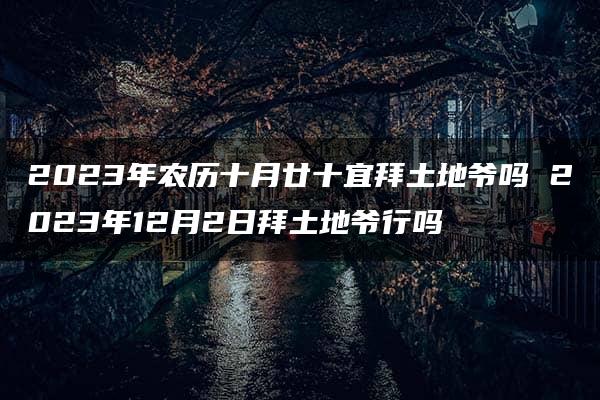 2023年农历十月廿十宜拜土地爷吗 2023年12月2日拜土地爷行吗